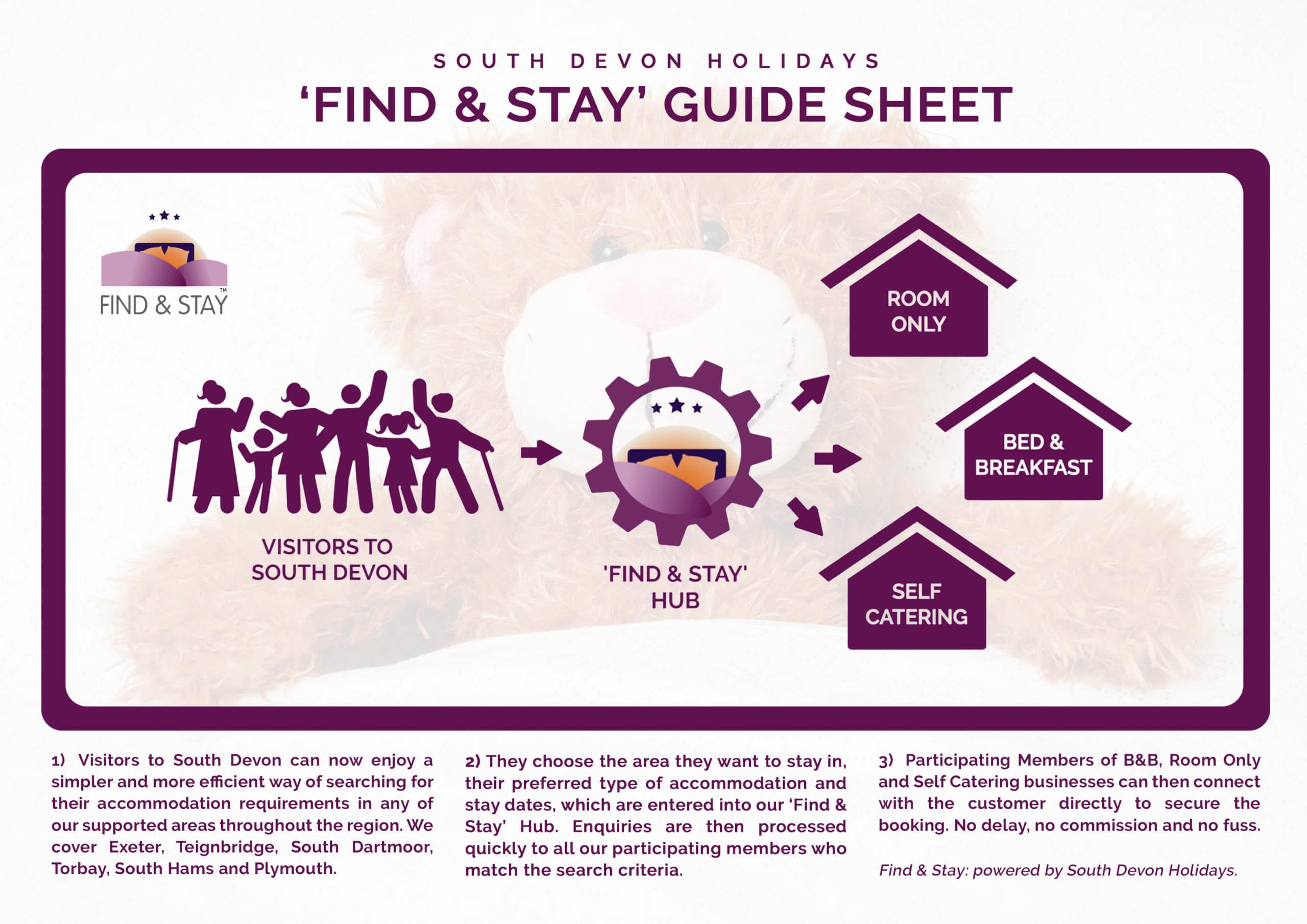 SOUTH DEVON HOLIDAYS

'FIND & STAY' GUIDE SHEET

FIND & STAY™

VISITORS TO SOUTH DEVON

'FIND & STAY' HUB

ROOM ONLY

BED & BREAKFAST

SELF CATERING

1) Visitors to South Devon can now enjoy a simpler and more efficient way of searching for their accommodation requirements in any of our supported areas throughout the region. We cover Exeter, Teignbridge, South Dartmoor, Torbay, South Hams and Plymouth.

2) They choose the area they want to stay in, their preferred type of accommodation and stay dates, which are entered into our 'Find & Stay' Hub. Enquiries are then processed quickly to all our participating members who match the search criteria.

3) Participating Members of B&B, Room Only and Self Catering businesses can then connect with the customer directly to secure the booking. No delay, no commission and no fuss.

Find & Stay: powered by South Devon Holidays.